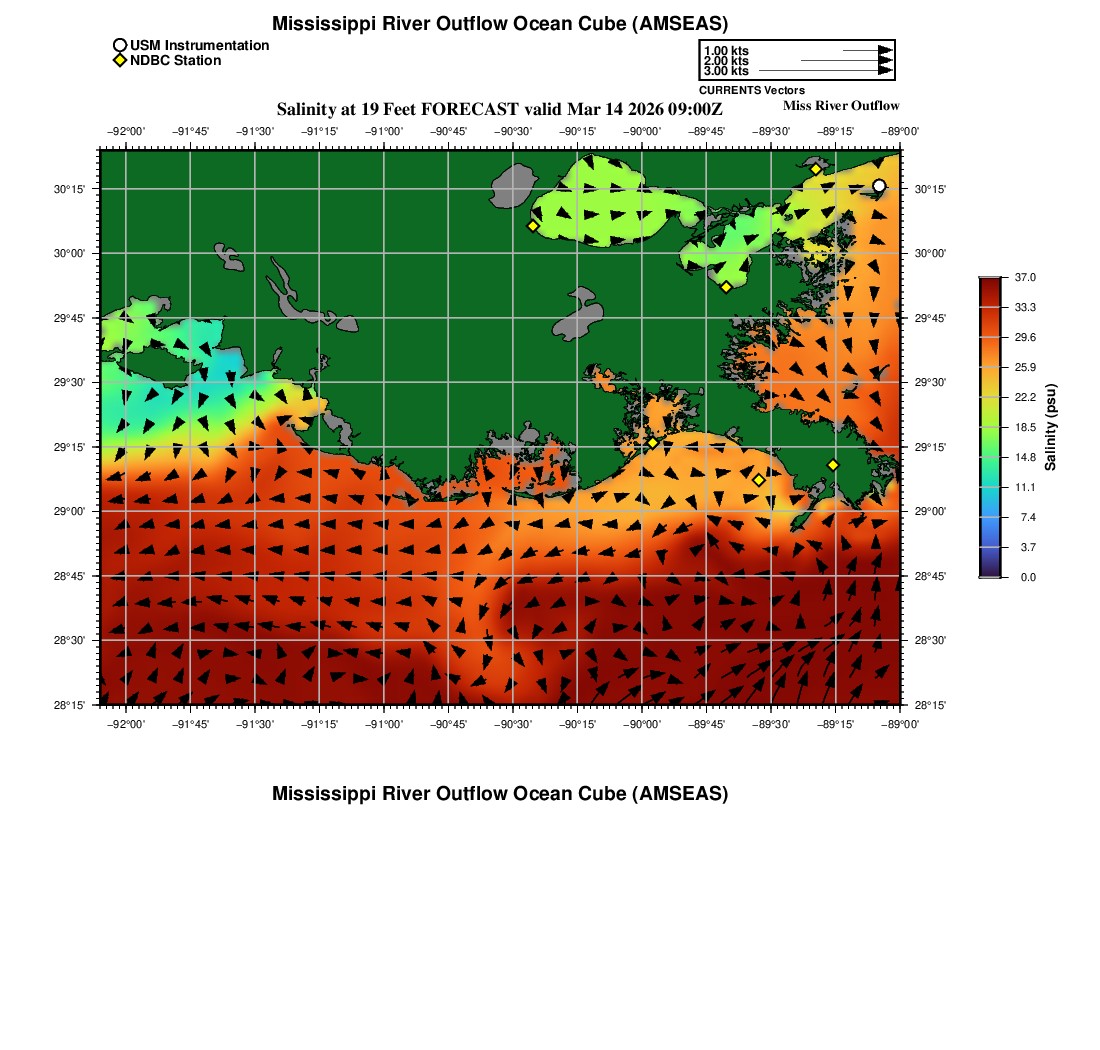 Mississippi River Outflow Ocean Cube (AMSEAS)

USM Instrumentation
NDBC Station

1.00 kts
2.00 kts
3.00 kts
CURRENTS Vectors

Salinity at 19 Feet FORECAST valid Mar 14 2026 09:00Z

Miss River Outflow

−92°00' −91°45' −91°30' −91°15' −91°00' −90°45' −90°30' −90°15' −90°00' −89°45' −89°30' −89°15' −89°00'

30°15' 30°00' 29°45' 29°30' 29°15' 29°00' 28°45' 28°30' 28°15'

30°15' 30°00' 29°45' 29°30' 29°15' 29°00' 28°45' 28°30' 28°15'

−92°00' −91°45' −91°30' −91°15' −91°00' −90°45' −90°30' −90°15' −90°00' −89°45' −89°30' −89°15' −89°00'

37.0
33.3
29.6
25.9
22.2
18.5
14.8
11.1
7.4
3.7
0.0
Salinity (psu)

Mississippi River Outflow Ocean Cube (AMSEAS)